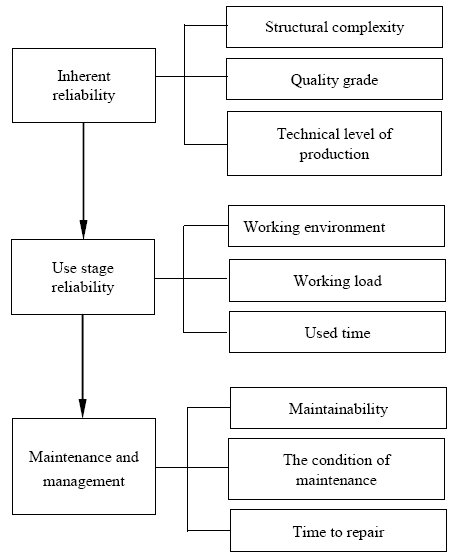 Inherent reliability

Structural complexity

Quality grade

Technical level of production

Use stage reliability

Working environment

Working load

Used time

Maintenance and management

Maintainability

The condition of maintenance

Time to repair